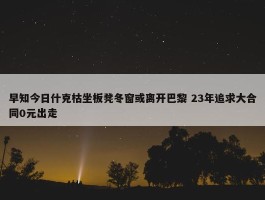 早知今日什克枯坐板凳冬窗或离开巴黎 23年追求大合同0元出走